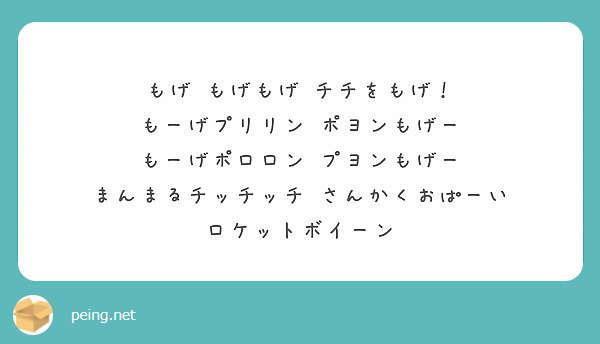 もげ　もげもげ　チチをもげ！
もーげプリリン　ポヨンもげー
もーげポロロン　プヨンもげー
まんまるチッチッチ　さんかくおぱーい
ロケットボイーン

peing.net